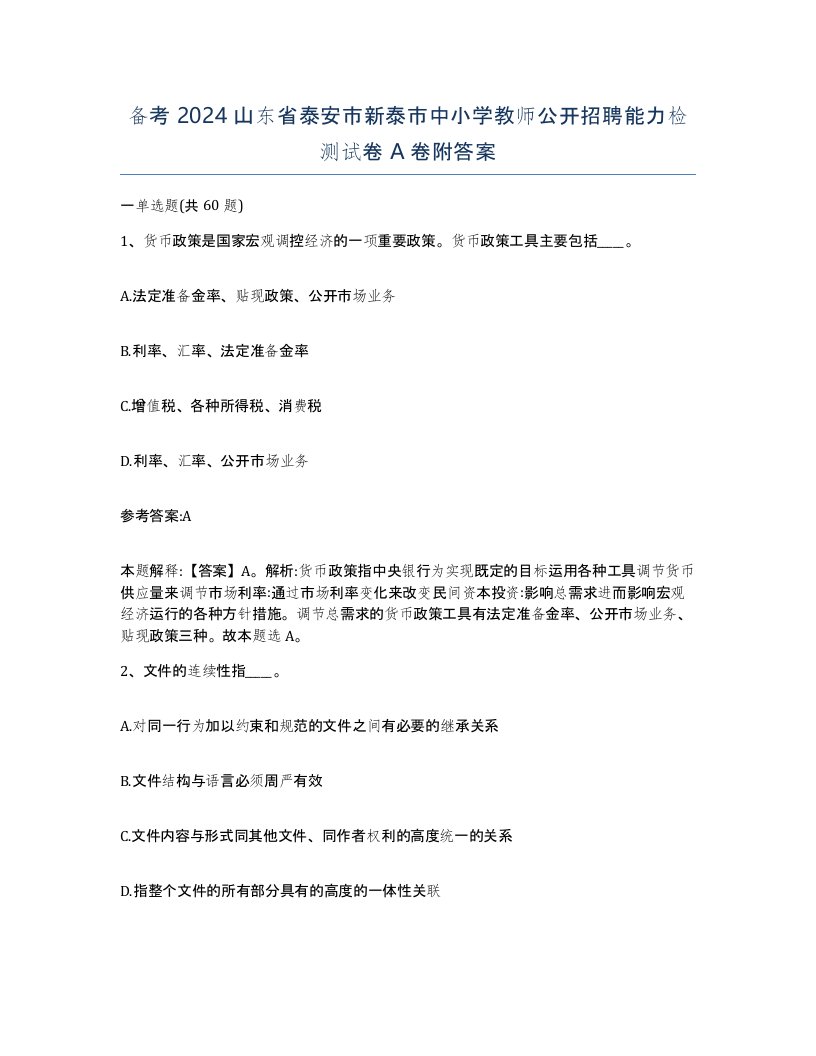 备考 2024 山东省泰安市新泰市中小学教师公开招聘能力检测试卷 A 卷附答案

一单选题(共 60 题)

1、货币政策是国家宏观调控经济的一项重要政策。货币政策工具主要包括____。

A.法定准备金率、贴现政策、公开市场业务

B.利率、汇率、法定准备金率

C.增值税、各种所得税、消费税

D.利率、汇率、公开市场业务

参考答案:A

本题解释:【答案】A。解析:货币政策指中央银行为实现既定的目标运用各种工具调节货币供应量来调节市场利率:通过市场利率变化来改变民间资本投资:影响总需求进而影响宏观经济运行的各种方针措施。调节总需求的货币政策工具有法定准备金率、公开市场业务、贴现政策三种。故本题选 A。

2、文件的连续性指____。

A.对同一行为加以约束和规范的文件之间有必要的继承关系

B.文件结构与语言必须周严有效

C.文件内容与形式同其他文件、同作者权利的高度统一的关系

D.指整个文件的所有部分具有的高度的一体性关联